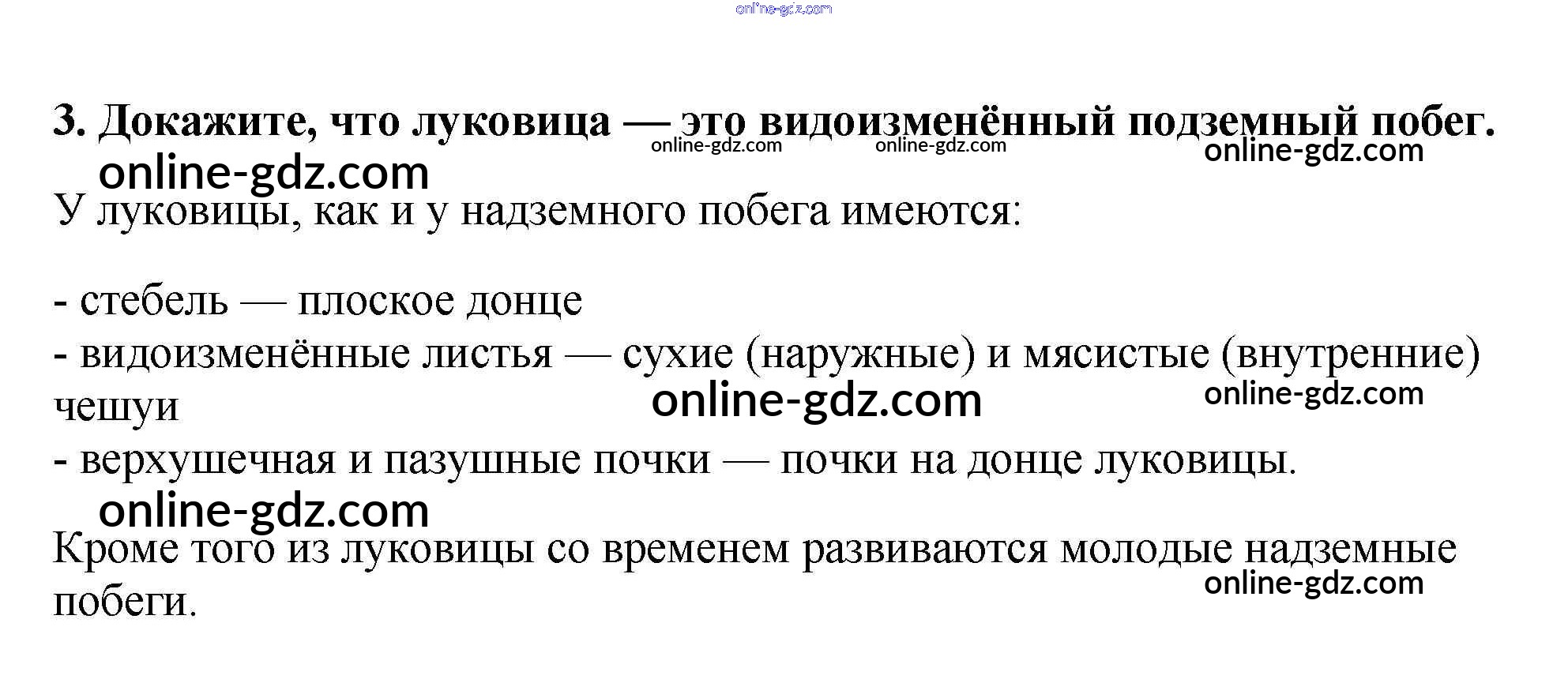 3. Докажите, что луковица — это видоизменённый подземный побег.

У луковицы, как и у надземного побега имеются:

- стебель — плоское донце
- видоизменённые листья — сухие (наружные) и мясистые (внутренние) чешуи
- верхушечная и пазушные почки — почки на донце луковицы.

Кроме того из луковицы со временем развиваются молодые надземные побеги.

online-gdz.com